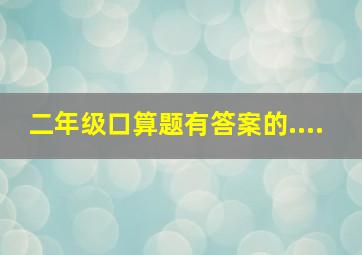 二年级口算题有答案的....